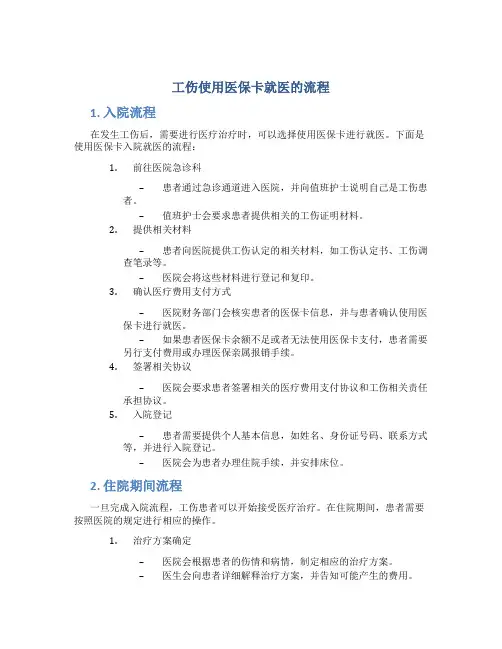 工伤使用医保卡就医的流程

1. 入院流程

在发生工伤后，需要进行医疗治疗时，可以选择使用医保卡进行就医。下面是使用医保卡入院就医的流程：

1. 前往医院急诊科

– 患者通过急诊通道进入医院，并向值班护士说明自己是工伤患者。

– 值班护士会要求患者提供相关的工伤证明材料。

2. 提供相关材料

– 患者向医院提供工伤认定的相关材料，如工伤认定书、工伤调查笔录等。

– 医院会将这些材料进行登记和复印。

3. 确认医疗费用支付方式

– 医院财务部门会核实患者的医保卡信息，并与患者确认使用医保卡进行就医。

– 如果患者医保卡余额不足或者无法使用医保卡支付，患者需要另行支付费用或办理医保亲属报销手续。

4. 签署相关协议

– 医院会要求患者签署相关的医疗费用支付协议和工伤相关责任承担协议。

5. 入院登记

– 患者需要提供个人基本信息，如姓名、身份证号码、联系方式等，并进行入院登记。

– 医院会为患者办理住院手续，并安排床位。

2. 住院期间流程

一旦完成入院流程，工伤患者可以开始接受医疗治疗。在住院期间，患者需要按照医院的规定进行相应的操作。

1. 治疗方案确定

– 医院会根据患者的伤情和病情，制定相应的治疗方案。

– 医生会向患者详细解释治疗方案，并告知可能产生的费用。